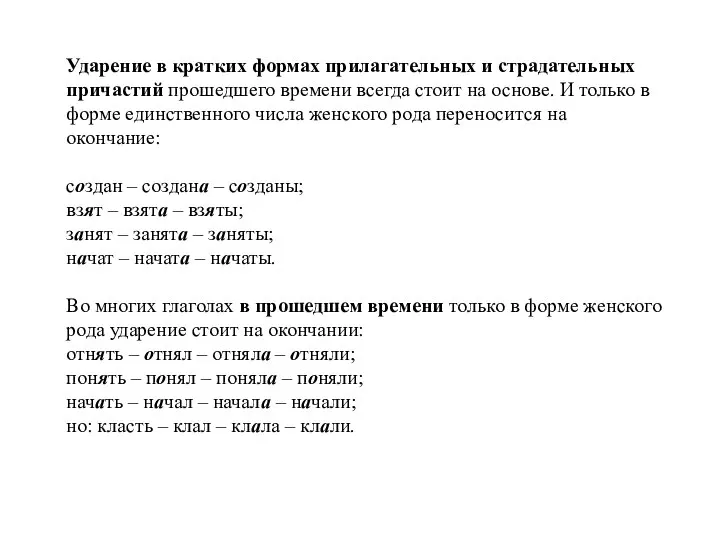 Ударение в кратких формах прилагательных и страдательных причастий прошедшего времени всегда стоит на основе. И только в форме единственного числа женского рода переносится на окончание:

создан – создана – созданы;
взят – взята – взяты;
занят – занята – заняты;
начат – начата – начаты.

Во многих глаголах в прошедшем времени только в форме женского рода ударение стоит на окончании:
отнять – отнял – отняла – отняли;
понять – понял – поняла – поняли;
начать – начал – начала – начали;
но: класть – клал – клала – клали.